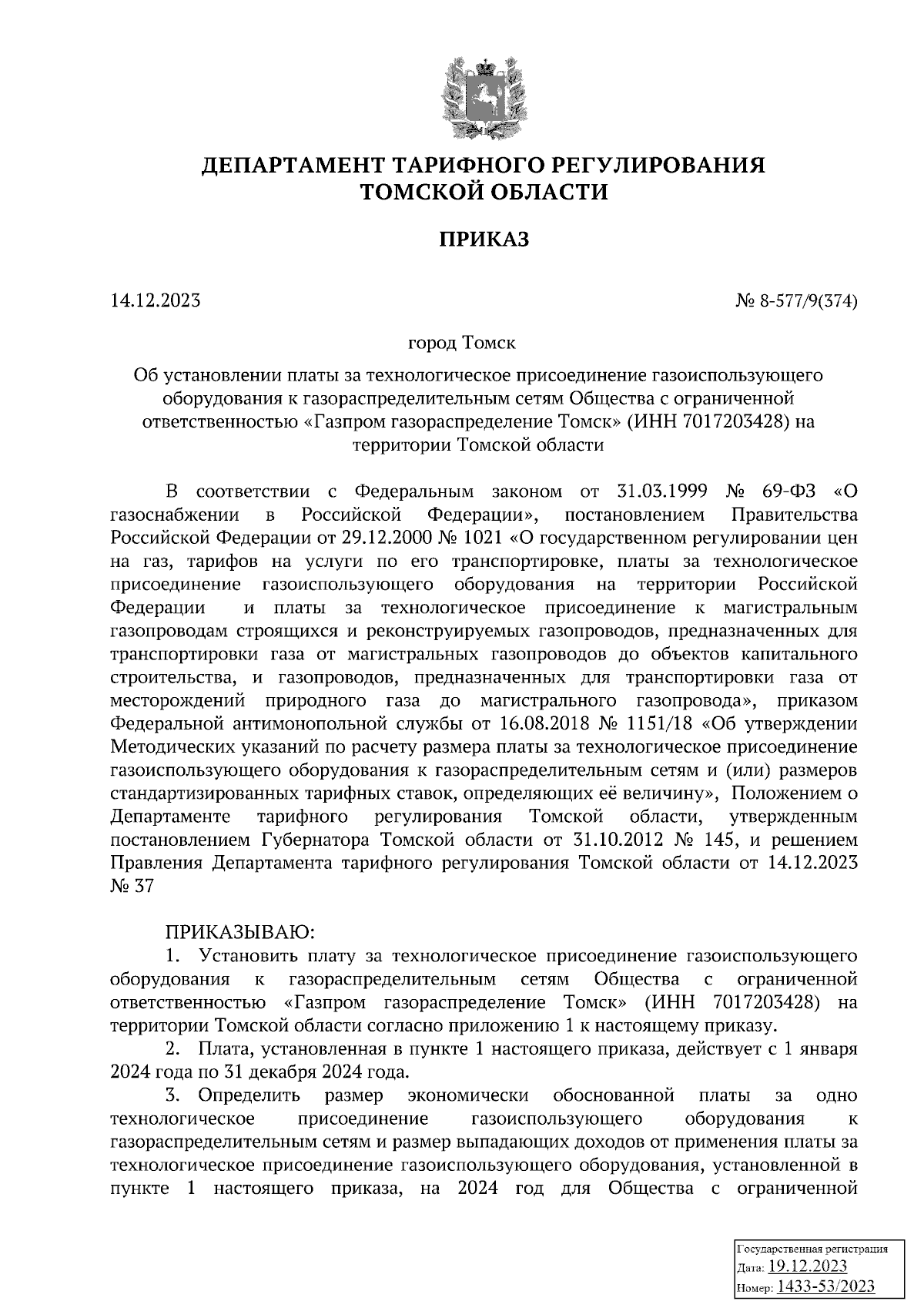 ДЕПАРТАМЕНТ ТАРИФНОГО РЕГУЛИРОВАНИЯ
ТОМСКОЙ ОБЛАСТИ

ПРИКАЗ

14.12.2023

№ 8-577/9(374)

город Томск

Об установлении платы за технологическое присоединение газоиспользующего оборудования к газораспределительным сетям Общества с ограниченной ответственностью «Газпром газораспределение Томск» (ИНН 7017203428) на территории Томской области

В соответствии с Федеральным законом от 31.03.1999 № 69-ФЗ «О газоснабжении в Российской Федерации», постановлением Правительства Российской Федерации от 29.12.2000 № 1021 «О государственном регулировании цен на газ, тарифов на услуги по его транспортировке, платы за технологическое присоединение газоиспользующего оборудования на территории Российской Федерации и платы за технологическое присоединение к магистральным газопроводам строящихся и реконструируемых газопроводов, предназначенных для транспортировки газа от магистральных газопроводов до объектов капитального строительства, и газопроводов, предназначенных для транспортировки газа от месторождений природного газа до магистрального газопровода», приказом Федеральной антимонопольной службы от 16.08.2018 № 1151/18 «Об утверждении Методических указаний по расчету размера платы за технологическое присоединение газоиспользующего оборудования к газораспределительным сетям и (или) размеров стандартизированных тарифных ставок, определяющих её величину», Положением о Департаменте тарифного регулирования Томской области, утвержденным постановлением Губернатора Томской области от 31.10.2012 № 145, и решением Правления Департамента тарифного регулирования Томской области от 14.12.2023 № 37

ПРИКАЗЫВАЮ:
1. Установить плату за технологическое присоединение газоиспользующего оборудования к газораспределительным сетям Общества с ограниченной ответственностью «Газпром газораспределение Томск» (ИНН 7017203428) на территории Томской области согласно приложению 1 к настоящему приказу.
2. Плата, установленная в пункте 1 настоящего приказа, действует с 1 января 2024 года по 31 декабря 2024 года.
3. Определить размер экономически обоснованной платы за одно технологическое присоединение газоиспользующего оборудования к газораспределительным сетям и размер выпадающих доходов от применения платы за технологическое присоединение газоиспользующего оборудования, установленной в пункте 1 настоящего приказа, на 2024 год для Общества с ограниченной

Государственная регистрация
Дата: 19.12.2023
Номер: 1433-53/2023